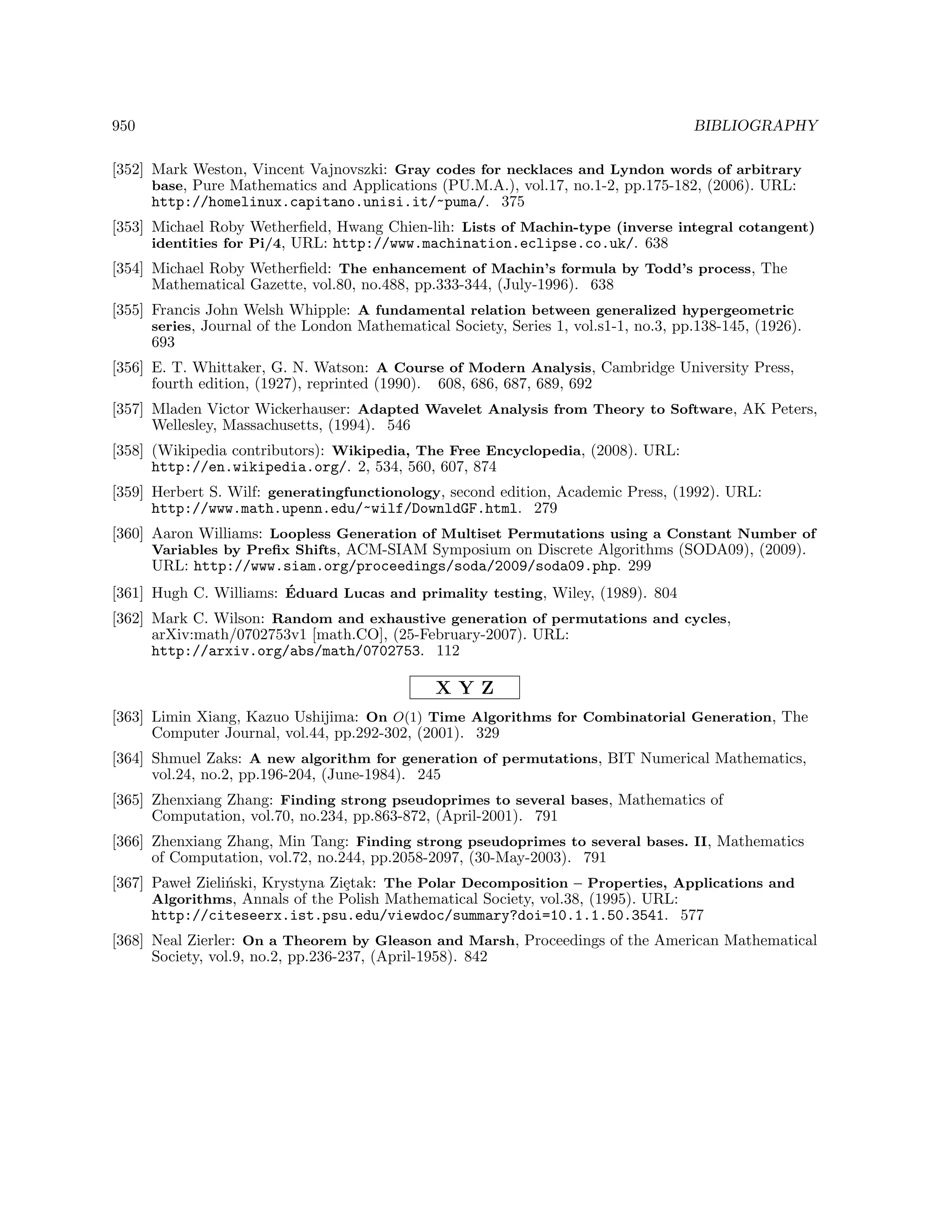 950 BIBLIOGRAPHY

[352] Mark Weston, Vincent Vajnovszki: Gray codes for necklaces and Lyndon words of arbitrary base, Pure Mathematics and Applications (PU.M.A.), vol.17, no.1-2, pp.175-182, (2006). URL: http://homelinux.capitano.unisi.it/~puma/. 375

[353] Michael Roby Wetherfield, Hwang Chien-lih: Lists of Machin-type (inverse integral cotangent) identities for Pi/4, URL: http://www.machination.eclipse.co.uk/. 638

[354] Michael Roby Wetherfield: The enhancement of Machin's formula by Todd's process, The Mathematical Gazette, vol.80, no.488, pp.333-344, (July-1996). 638

[355] Francis John Welsh Whipple: A fundamental relation between generalized hypergeometric series, Journal of the London Mathematical Society, Series 1, vol.s1-1, no.3, pp.138-145, (1926). 693

[356] E. T. Whittaker, G. N. Watson: A Course of Modern Analysis, Cambridge University Press, fourth edition, (1927), reprinted (1990). 608, 686, 687, 689, 692

[357] Mladen Victor Wickerhauser: Adapted Wavelet Analysis from Theory to Software, AK Peters, Wellesley, Massachusetts, (1994). 546

[358] (Wikipedia contributors): Wikipedia, The Free Encyclopedia, (2008). URL: http://en.wikipedia.org/. 2, 534, 560, 607, 874

[359] Herbert S. Wilf: generatingfunctionology, second edition, Academic Press, (1992). URL: http://www.math.upenn.edu/~wilf/DownldGF.html. 279

[360] Aaron Williams: Loopless Generation of Multiset Permutations using a Constant Number of Variables by Prefix Shifts, ACM-SIAM Symposium on Discrete Algorithms (SODA09), (2009). URL: http://www.siam.org/proceedings/soda/2009/soda09.php. 299

[361] Hugh C. Williams: Éduard Lucas and primality testing, Wiley, (1989). 804

[362] Mark C. Wilson: Random and exhaustive generation of permutations and cycles, arXiv:math/0702753v1 [math.CO], (25-February-2007). URL: http://arxiv.org/abs/math/0702753. 112

X Y Z

[363] Limin Xiang, Kazuo Ushijima: On $O(1)$ Time Algorithms for Combinatorial Generation, The Computer Journal, vol.44, pp.292-302, (2001). 329

[364] Shmuel Zaks: A new algorithm for generation of permutations, BIT Numerical Mathematics, vol.24, no.2, pp.196-204, (June-1984). 245

[365] Zhenxiang Zhang: Finding strong pseudoprimes to several bases, Mathematics of Computation, vol.70, no.234, pp.863-872, (April-2001). 791

[366] Zhenxiang Zhang, Min Tang: Finding strong pseudoprimes to several bases. II, Mathematics of Computation, vol.72, no.244, pp.2058-2097, (30-May-2003). 791

[367] Paweł Zieliński, Krystyna Ziętak: The Polar Decomposition – Properties, Applications and Algorithms, Annals of the Polish Mathematical Society, vol.38, (1995). URL: http://citeseerx.ist.psu.edu/viewdoc/summary?doi=10.1.1.50.3541. 577

[368] Neal Zierler: On a Theorem by Gleason and Marsh, Proceedings of the American Mathematical Society, vol.9, no.2, pp.236-237, (April-1958). 842